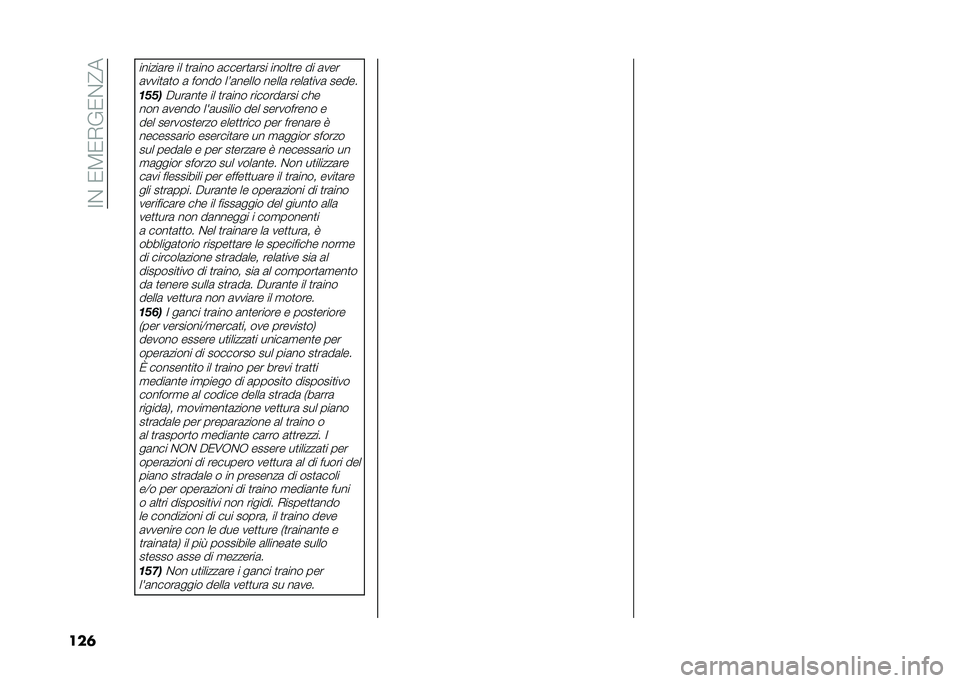 IN EMERGENZA

iniziare il traino accertarsi inoltre di aver avvitato a fondo l'anello nella relativa sede.

155) Durante il traino ricordarsi che non avendo l'ausilio del servofreno e del servosterzo elettrico per frenare è necessario esercitare un maggior sforzo sul pedale e per sterzare è necessario un maggior sforzo sul volante. Non utilizzare cavi flessibili per effettuare il traino, evitare gli strappi. Durante le operazioni di traino verificare che il fissaggio del giunto alla vettura non danneggi i componenti a contatto. Nel trainare la vettura, è obbligatorio rispettare le specifiche norme di circolazione stradale, relative sia al dispositivo di traino, sia al comportamento da tenere sulla strada. Durante il traino della vettura non avviare il motore.

156) I ganci traino anteriore e posteriore (per versioni/mercati, ove previsto) devono essere utilizzati unicamente per operazioni di soccorso sul piano stradale. È consentito il traino per brevi tratti mediante impiego di apposito dispositivo conforme al codice della strada (barra rigida), movimentazione vettura sul piano stradale per preparazione al traino o al trasporto mediante carro attrezzi. I ganci NON DEVONO essere utilizzati per operazioni di recupero vettura al di fuori del piano stradale o in presenza di ostacoli e/o per operazioni di traino mediante funi o altri dispositivi non rigidi. Rispettando le condizioni di cui sopra, il traino deve avvenire con le due vetture (trainante e trainata) il più possibile allineate sullo stesso asse di mezzeria.

157) Non utilizzare i ganci traino per l'ancoraggio della vettura su nave.

126

carmanualsonline.info